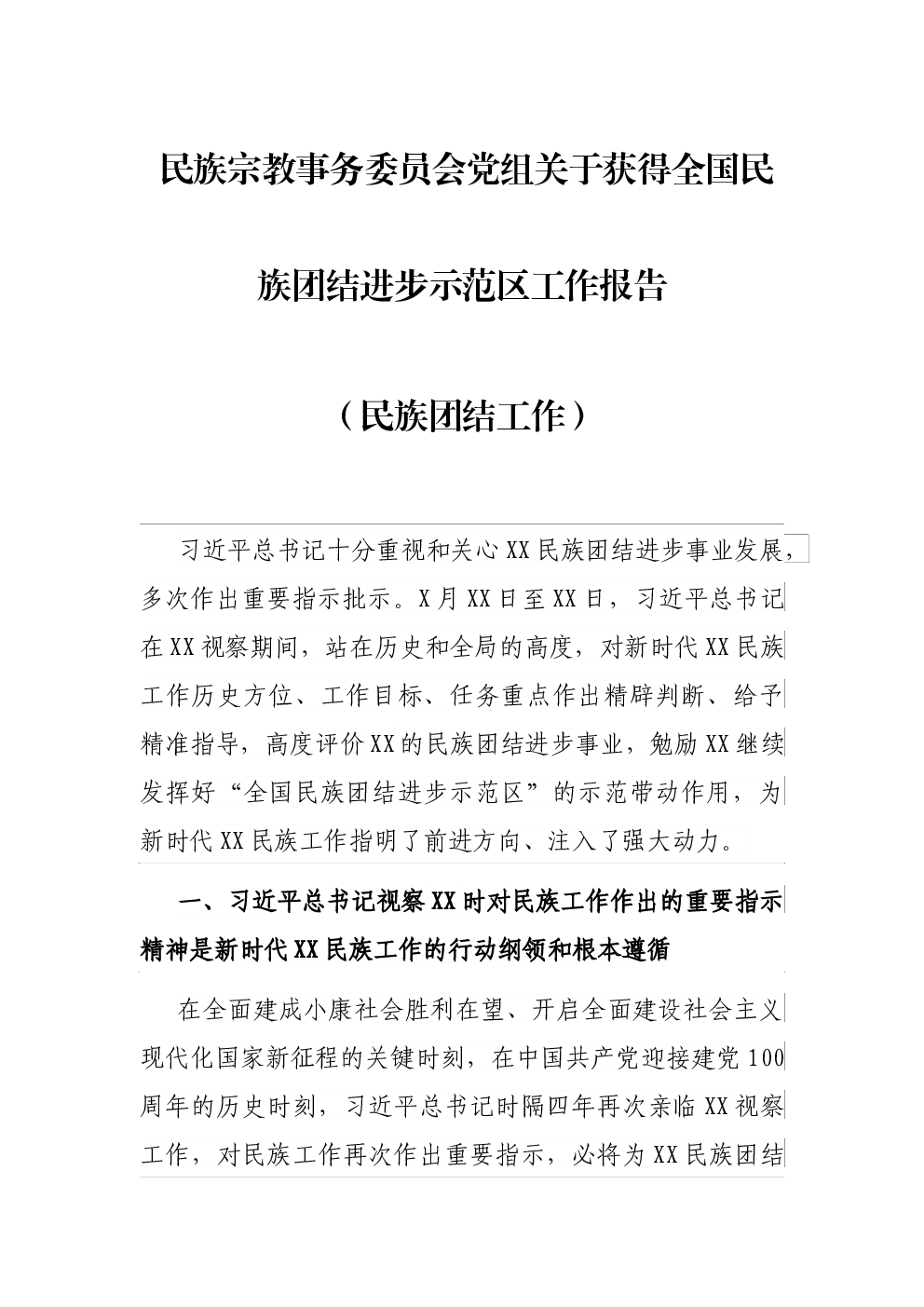 民族宗教事务委员会党组关于获得全国民族团结进步示范区工作报告

（民族团结工作）

习近平总书记十分重视和关心XX民族团结进步事业发展，多次作出重要指示批示。X月XX日至XX日，习近平总书记在XX视察期间，站在历史和全局的高度，对新时代XX民族工作历史方位、工作目标、任务重点作出精辟判断、给予精准指导，高度评价XX的民族团结进步事业，勉励XX继续发挥好“全国民族团结进步示范区”的示范带动作用，为新时代XX民族工作指明了前进方向、注入了强大动力。

一、习近平总书记视察XX时对民族工作作出的重要指示精神是新时代XX民族工作的行动纲领和根本遵循

在全面建成小康社会胜利在望、开启全面建设社会主义现代化国家新征程的关键时刻，在中国共产党迎接建党100周年的历史时刻，习近平总书记时隔四年再次亲临XX视察工作，对民族工作再次作出重要指示，必将为XX民族团结